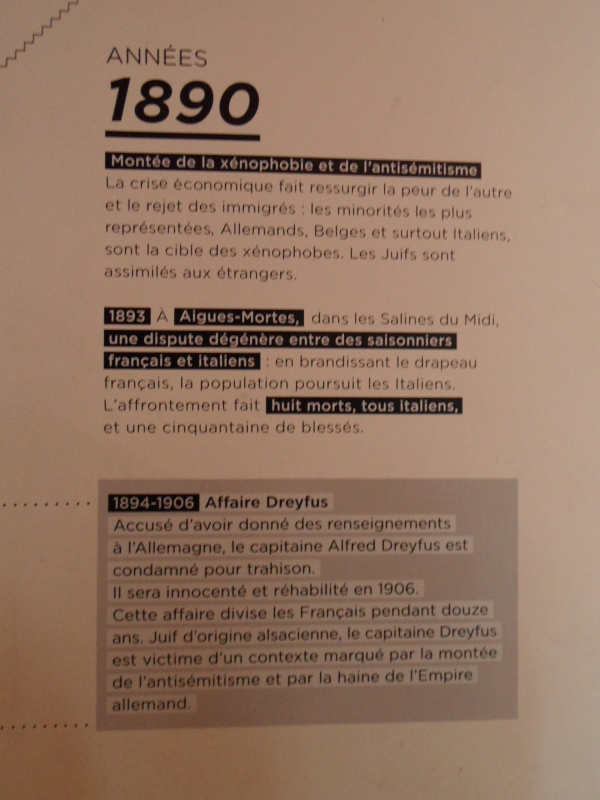 ANNÉES
1890

Montée de la xénophobie et de l'antisémitisme
La crise économique fait ressurgir la peur de l'autre et le rejet des immigrés : les minorités les plus représentées, Allemands, Belges et surtout Italiens, sont la cible des xénophobes. Les Juifs sont assimilés aux étrangers.

1893 À Aigues-Mortes, dans les Salines du Midi, une dispute dégénère entre des saisonniers français et italiens : en brandissant le drapeau français, la population poursuit les Italiens. L'affrontement fait huit morts, tous italiens, et une cinquantaine de blessés.

1894-1906 Affaire Dreyfus
Accusé d'avoir donné des renseignements à l'Allemagne, le capitaine Alfred Dreyfus est condamné pour trahison.
Il sera innocenté et réhabilité en 1906.
Cette affaire divise les Français pendant douze ans. Juif d'origine alsacienne, le capitaine Dreyfus est victime d'un contexte marqué par la montée de l'antisémitisme et par la haine de l'Empire allemand.